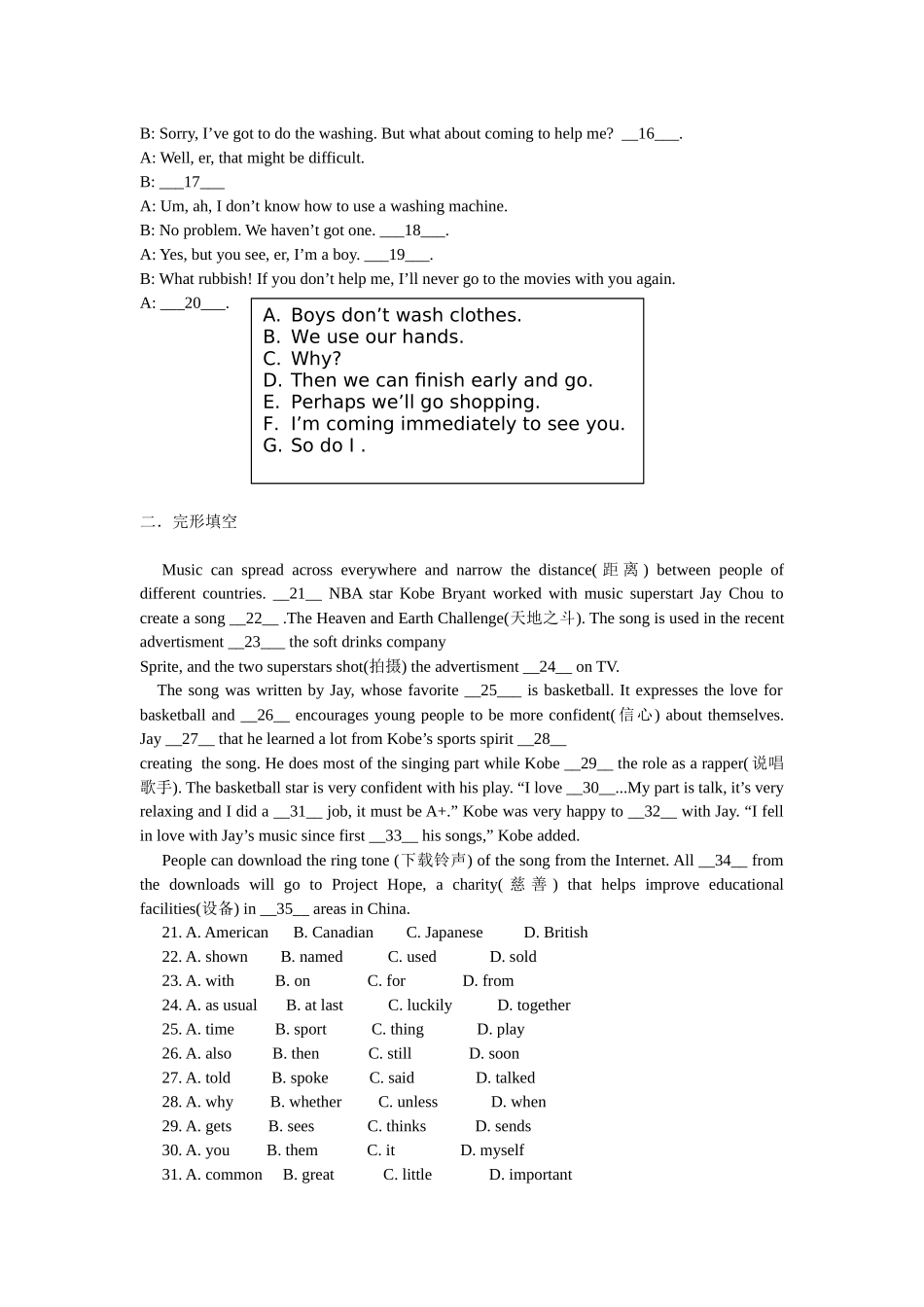 B: Sorry, I’ve got to do the washing. But what about coming to help me? __16___.
A: Well, er, that might be difficult.
B: ___17___
A: Um, ah, I don’t know how to use a washing machine.
B: No problem. We haven’t got one. ___18___.
A: Yes, but you see, er, I’m a boy. ___19___.
B: What rubbish! If you don’t help me, I’ll never go to the movies with you again.
A: ___20___.

A. Boys don’t wash clothes.
B. We use our hands.
C. Why?
D. Then we can finish early and go.
E. Perhaps we’ll go shopping.
F. I’m coming immediately to see you.
G. So do I .

二．完形填空

Music can spread across everywhere and narrow the distance(距离) between people of different countries. __21__ NBA star Kobe Bryant worked with music superstart Jay Chou to create a song __22__ .The Heaven and Earth Challenge(天地之斗). The song is used in the recent advertisment __23___ the soft drinks company
Sprite, and the two superstars shot(拍摄) the advertisment __24__ on TV.

The song was written by Jay, whose favorite __25___ is basketball. It expresses the love for basketball and __26__ encourages young people to be more confident(信心) about themselves. Jay __27__ that he learned a lot from Kobe’s sports spirit __28__
creating the song. He does most of the singing part while Kobe __29__ the role as a rapper(说唱歌手). The basketball star is very confident with his play. “I love __30__...My part is talk, it’s very relaxing and I did a __31__ job, it must be A+.” Kobe was very happy to __32__ with Jay. “I fell in love with Jay’s music since first __33__ his songs,” Kobe added.

People can download the ring tone (下载铃声) of the song from the Internet. All __34__ from the downloads will go to Project Hope, a charity(慈善) that helps improve educational facilities(设备) in __35__ areas in China.

21. A. American B. Canadian C. Japanese D. British
22. A. shown B. named C. used D. sold
23. A. with B. on C. for D. from
24. A. as usual B. at last C. luckily D. together
25. A. time B. sport C. thing D. play
26. A. also B. then C. still D. soon
27. A. told B. spoke C. said D. talked
28. A. why B. whether C. unless D. when
29. A. gets B. sees C. thinks D. sends
30. A. you B. them C. it D. myself
31. A. common B. great C. little D. important